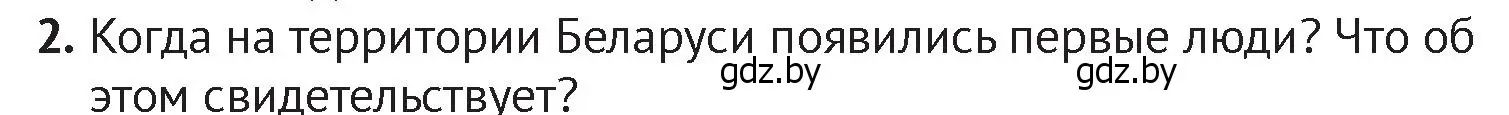 2. Когда на территории Беларуси появились первые люди? Что об этом свидетельствует?

gdz.by gdz.by